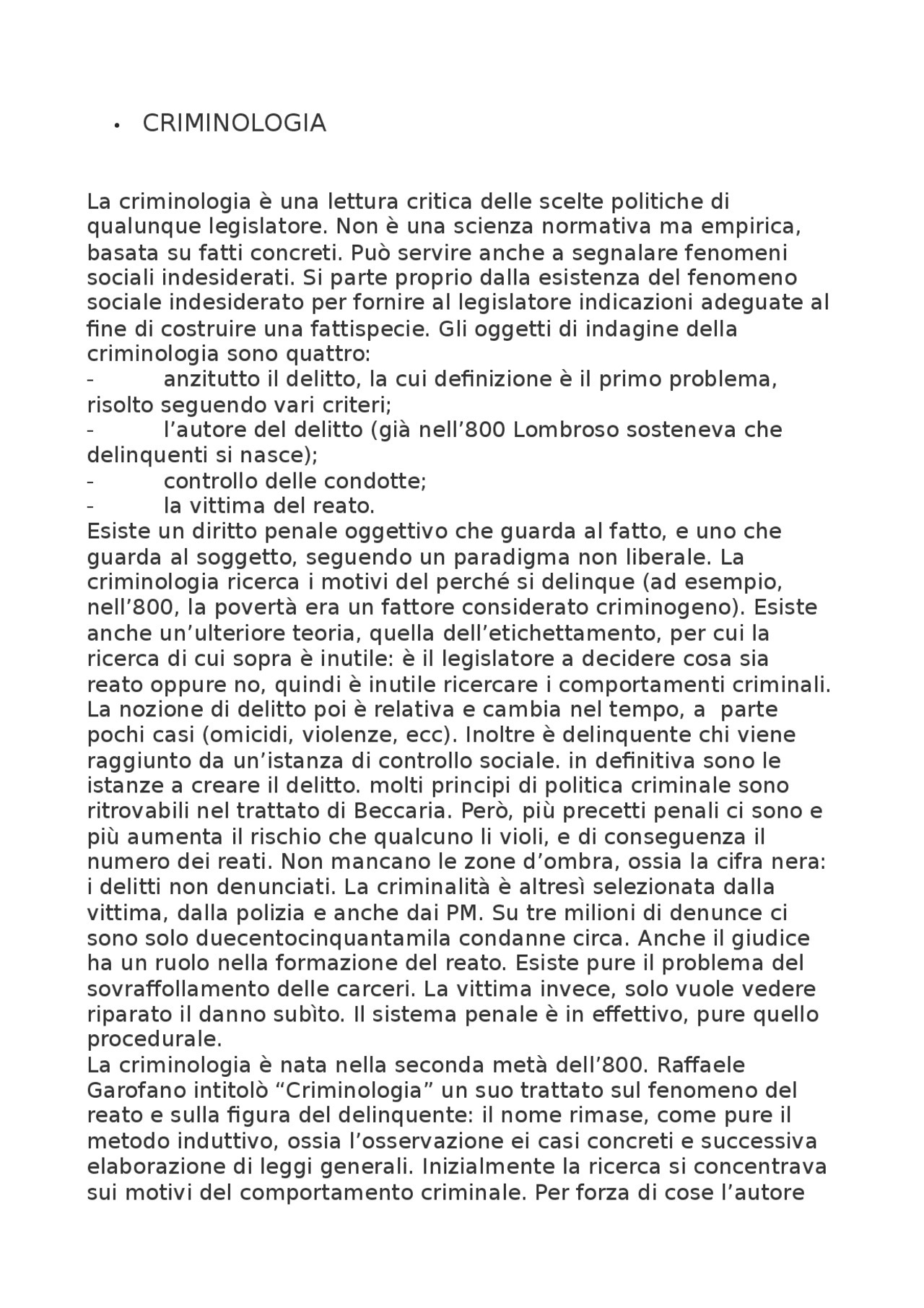 • CRIMINOLOGIA

La criminologia è una lettura critica delle scelte politiche di qualunque legislatore. Non è una scienza normativa ma empirica, basata su fatti concreti. Può servire anche a segnalare fenomeni sociali indesiderati. Si parte proprio dalla esistenza del fenomeno sociale indesiderato per fornire al legislatore indicazioni adeguate al fine di costruire una fattispecie. Gli oggetti di indagine della criminologia sono quattro:
- anzitutto il delitto, la cui definizione è il primo problema, risolto seguendo vari criteri;
- l'autore del delitto (già nell'800 Lombroso sosteneva che delinquenti si nasce);
- controllo delle condotte;
- la vittima del reato.
Esiste un diritto penale oggettivo che guarda al fatto, e uno che guarda al soggetto, seguendo un paradigma non liberale. La criminologia ricerca i motivi del perché si delinque (ad esempio, nell'800, la povertà era un fattore considerato criminogeno). Esiste anche un'ulteriore teoria, quella dell'etichettamento, per cui la ricerca di cui sopra è inutile: è il legislatore a decidere cosa sia reato oppure no, quindi è inutile ricercare i comportamenti criminali. La nozione di delitto poi è relativa e cambia nel tempo, a parte pochi casi (omicidi, violenze, ecc). Inoltre è delinquente chi viene raggiunto da un'istanza di controllo sociale. in definitiva sono le istanze a creare il delitto. molti principi di politica criminale sono ritrovabili nel trattato di Beccaria. Però, più precetti penali ci sono e più aumenta il rischio che qualcuno li violi, e di conseguenza il numero dei reati. Non mancano le zone d'ombra, ossia la cifra nera: i delitti non denunciati. La criminalità è altresì selezionata dalla vittima, dalla polizia e anche dai PM. Su tre milioni di denunce ci sono solo duecentocinquantamila condanne circa. Anche il giudice ha un ruolo nella formazione del reato. Esiste pure il problema del sovraffollamento delle carceri. La vittima invece, solo vuole vedere riparato il danno subìto. Il sistema penale è in effettivo, pure quello procedurale.
La criminologia è nata nella seconda metà dell'800. Raffaele Garofano intitolò "Criminologia" un suo trattato sul fenomeno del reato e sulla figura del delinquente: il nome rimase, come pure il metodo induttivo, ossia l'osservazione ei casi concreti e successiva elaborazione di leggi generali. Inizialmente la ricerca si concentrava sui motivi del comportamento criminale. Per forza di cose l'autore